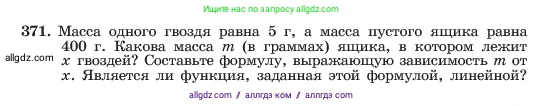 Ищите нас по запросу allgdz.com

371. Масса одного гвоздя равна 5 г, а масса пустого ящика равна 400 г. Какова масса $m$ (в граммах) ящика, в котором лежит $x$ гвоздей? Составьте формулу, выражающую зависимость $m$ от $x$. Является ли функция, заданная этой формулой, линейной?

allgdz.com

allgdz com // аллгдз ком // аллгдз com